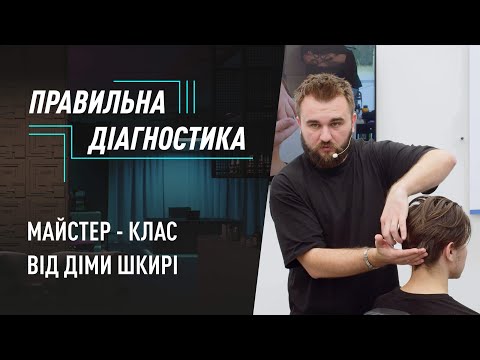 ПРАВИЛЬНА ДІАГНОСТИКА

МАЙСТЕР - КЛАС ВІД ДІМИ ШКИРІ